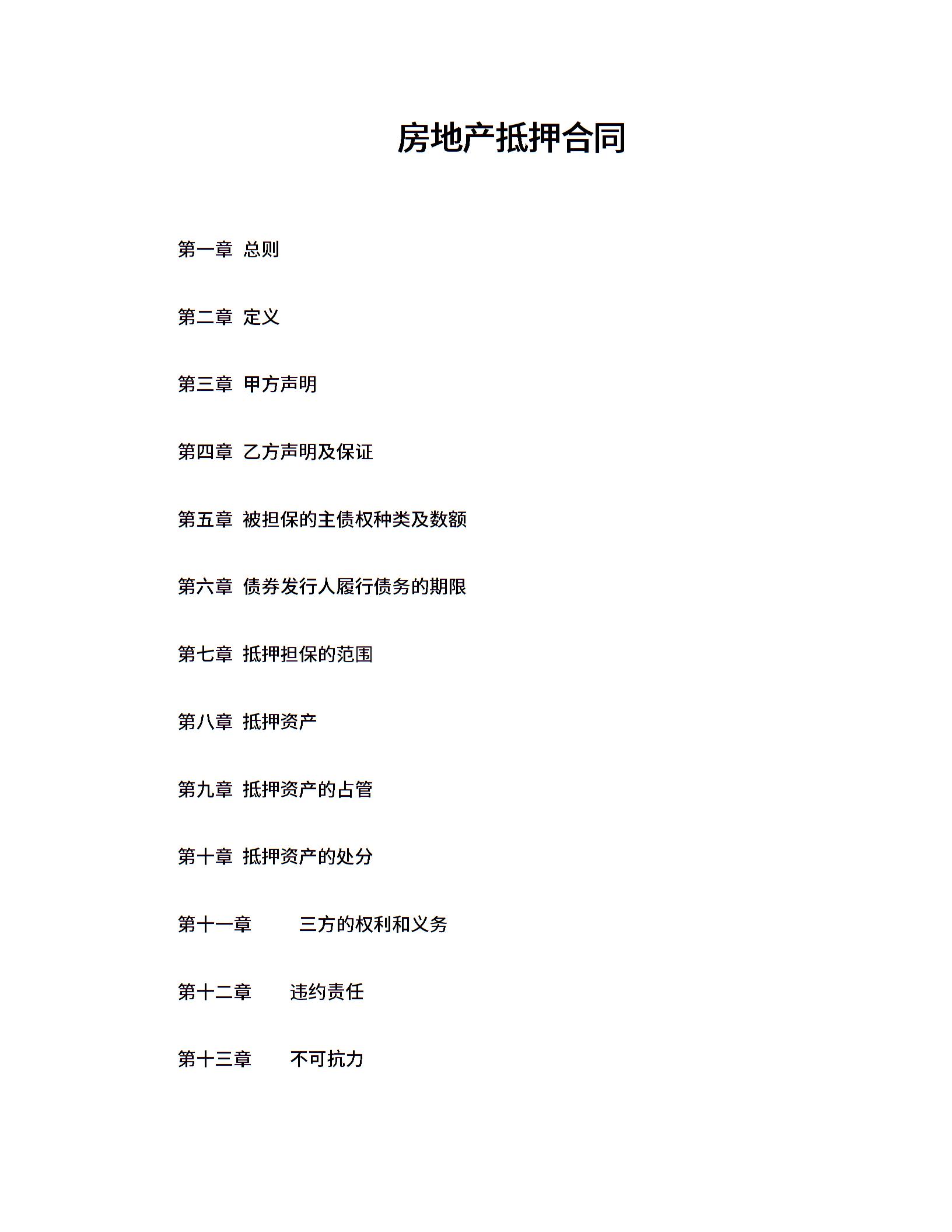 房地产抵押合同

第一章 总则

第二章 定义

第三章 甲方声明

第四章 乙方声明及保证

第五章 被担保的主债权种类及数额

第六章 债券发行人履行债务的期限

第七章 抵押担保的范围

第八章 抵押资产

第九章 抵押资产的占管

第十章 抵押资产的处分

第十一章 三方的权利和义务

第十二章 违约责任

第十三章 不可抗力